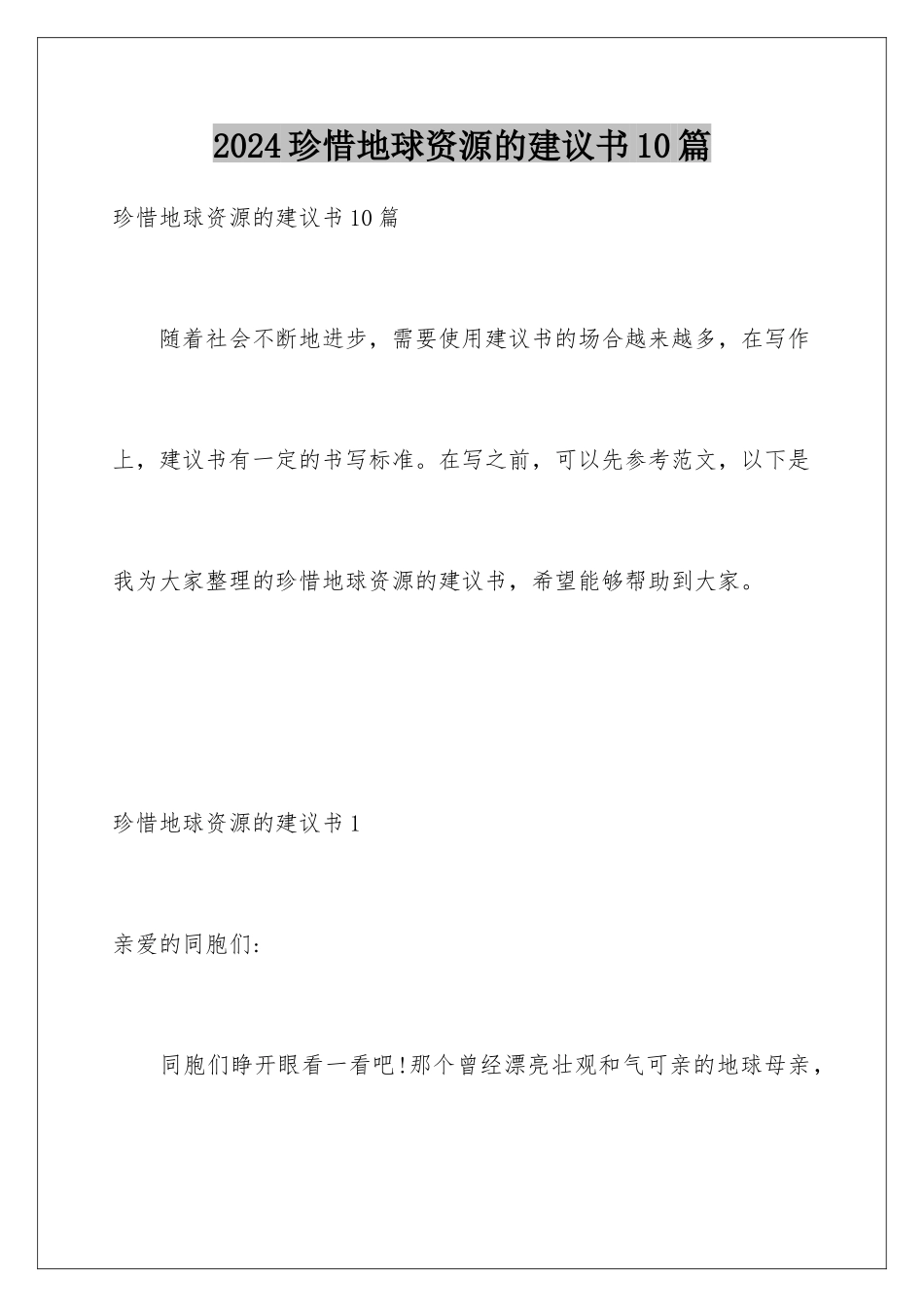 2024珍惜地球资源的建议书10篇

珍惜地球资源的建议书10篇

随着社会不断地进步，需要使用建议书的场合越来越多，在写作上，建议书有一定的书写标准。在写之前，可以先参考范文，以下是我为大家整理的珍惜地球资源的建议书，希望能够帮助到大家。

珍惜地球资源的建议书1

亲爱的同胞们:

同胞们睁开眼看一看吧!那个曾经漂亮壮观和气可亲的地球母亲，